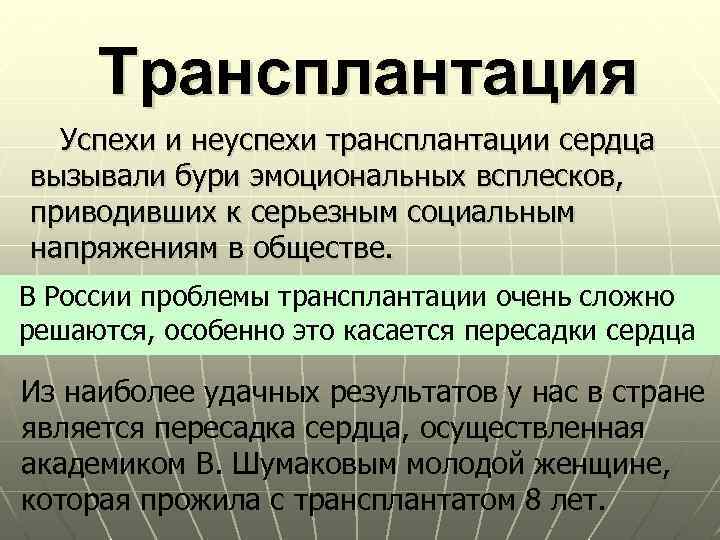 Трансплантация

Успехи и неуспехи трансплантации сердца вызывали бури эмоциональных всплесков, приводивших к серьезным социальным напряжениям в обществе.

В России проблемы трансплантации очень сложно решаются, особенно это касается пересадки сердца

Из наиболее удачных результатов у нас в стране является пересадка сердца, осуществленная академиком В. Шумаковым молодой женщине, которая прожила с трансплантатом 8 лет.